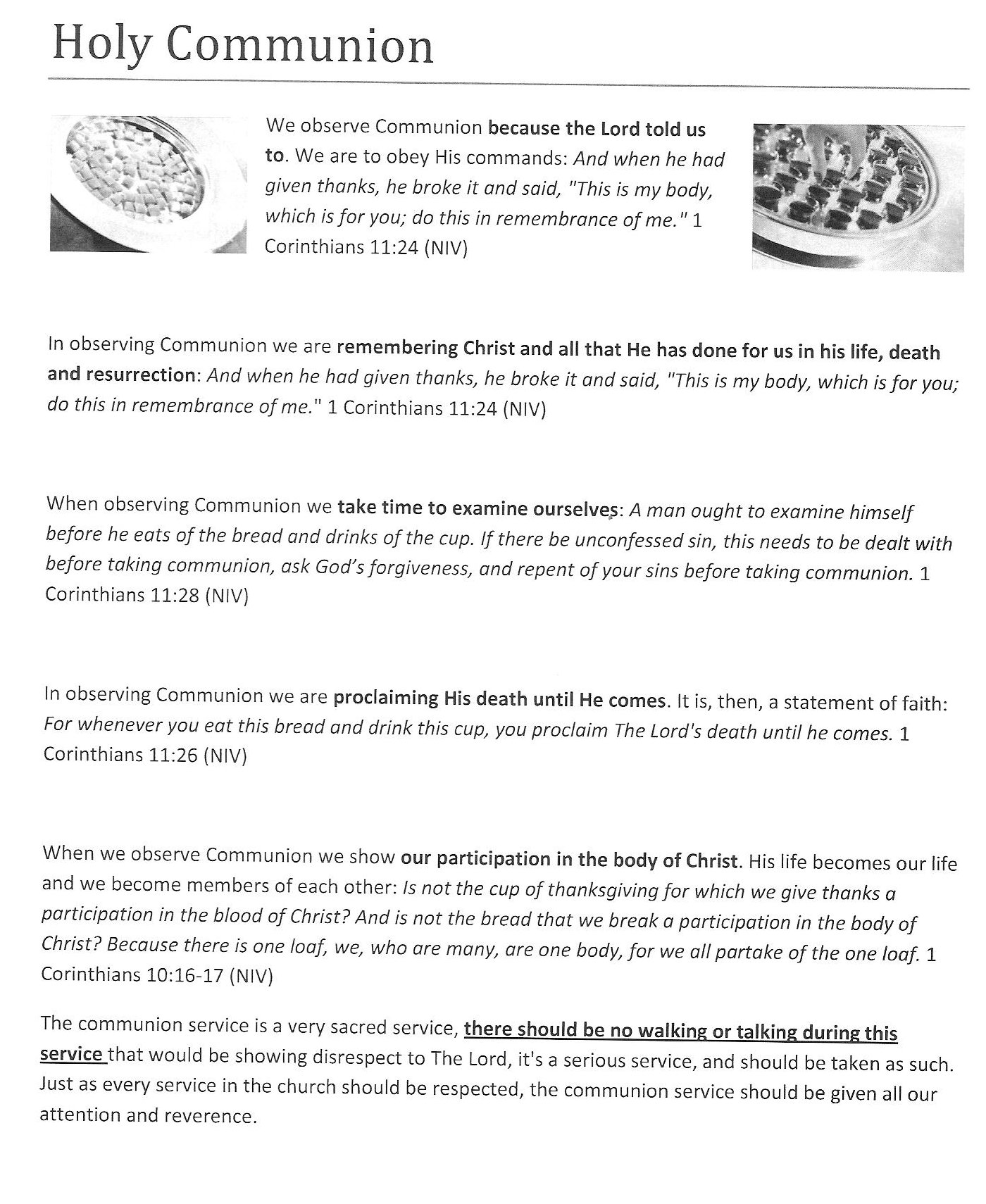 Holy Communion

We observe Communion because the Lord told us to. We are to obey His commands: And when he had given thanks, he broke it and said, "This is my body, which is for you; do this in remembrance of me." 1 Corinthians 11:24 (NIV)

In observing Communion we are remembering Christ and all that He has done for us in his life, death and resurrection: And when he had given thanks, he broke it and said, "This is my body, which is for you; do this in remembrance of me." 1 Corinthians 11:24 (NIV)

When observing Communion we take time to examine ourselves: A man ought to examine himself before he eats of the bread and drinks of the cup. If there be unconfessed sin, this needs to be dealt with before taking communion, ask God's forgiveness, and repent of your sins before taking communion. 1 Corinthians 11:28 (NIV)

In observing Communion we are proclaiming His death until He comes. It is, then, a statement of faith: For whenever you eat this bread and drink this cup, you proclaim The Lord's death until he comes. 1 Corinthians 11:26 (NIV)

When we observe Communion we show our participation in the body of Christ. His life becomes our life and we become members of each other: Is not the cup of thanksgiving for which we give thanks a participation in the blood of Christ? And is not the bread that we break a participation in the body of Christ? Because there is one loaf, we, who are many, are one body, for we all partake of the one loaf. 1 Corinthians 10:16-17 (NIV)

The communion service is a very sacred service, there should be no walking or talking during this service that would be showing disrespect to The Lord, it's a serious service, and should be taken as such. Just as every service in the church should be respected, the communion service should be given all our attention and reverence.